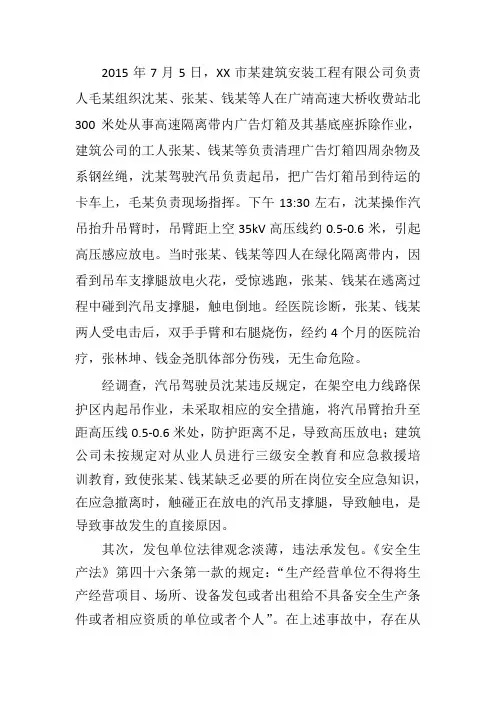 2015 年 7 月 5 日，XX 市某建筑安装工程有限公司负责人毛某组织沈某、张某、钱某等人在广靖高速大桥收费站北 300 米处从事高速隔离带内广告灯箱及其基底座拆除作业，建筑公司的工人张某、钱某等负责清理广告灯箱四周杂物及系钢丝绳，沈某驾驶汽吊负责起吊，把广告灯箱吊到待运的卡车上，毛某负责现场指挥。下午 13:30 左右，沈某操作汽吊抬升吊臂时，吊臂距上空 35kV 高压线约 0.5-0.6 米，引起高压感应放电。当时张某、钱某等四人在绿化隔离带内，因看到吊车支撑腿放电火花，受惊逃跑，张某、钱某在逃离过程中碰到汽吊支撑腿，触电倒地。经医院诊断，张某、钱某两人受电击后，双手手臂和右腿烧伤，经约 4 个月的医院治疗，张林坤、钱金尧肌体部分伤残，无生命危险。

经调查，汽吊驾驶员沈某违反规定，在架空电力线路保护区内起吊作业，未采取相应的安全措施，将汽吊臂抬升至距高压线 0.5-0.6 米处，防护距离不足，导致高压放电；建筑公司未按规定对从业人员进行三级安全教育和应急救援培训教育，致使张某、钱某缺乏必要的所在岗位安全应急知识，在应急撤离时，触碰正在放电的汽吊支撑腿，导致触电，是导致事故发生的直接原因。

其次，发包单位法律观念淡薄，违法承发包。《安全生产法》第四十六条第一款的规定：“生产经营单位不得将生产经营项目、场所、设备发包或者出租给不具备安全生产条件或者相应资质的单位或者个人”。在上述事故中，存在从